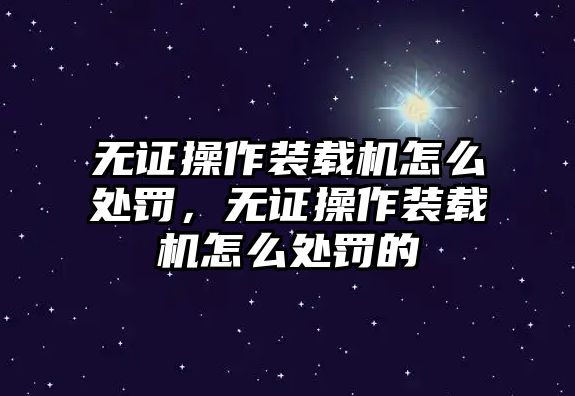 无证操作装载机怎么处罚，无证操作装载机怎么处罚的